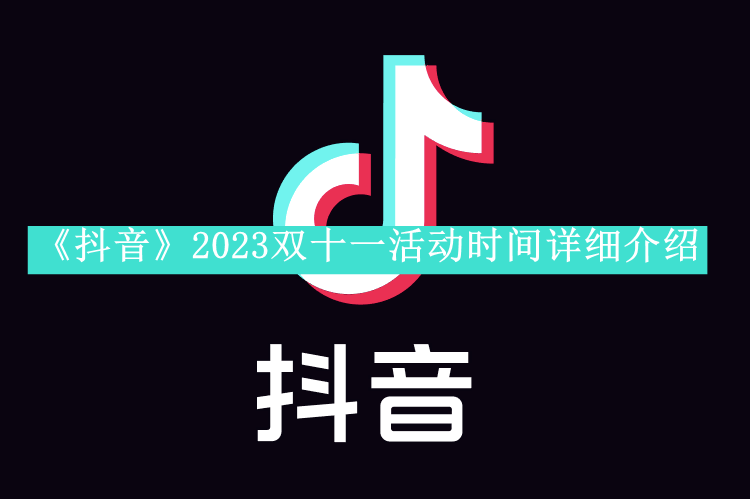 《抖音》2023双十一活动时间详细介绍

抖音